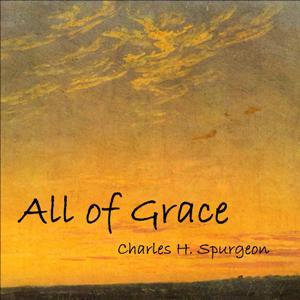 All of Grace

Charles H. Spurgeon